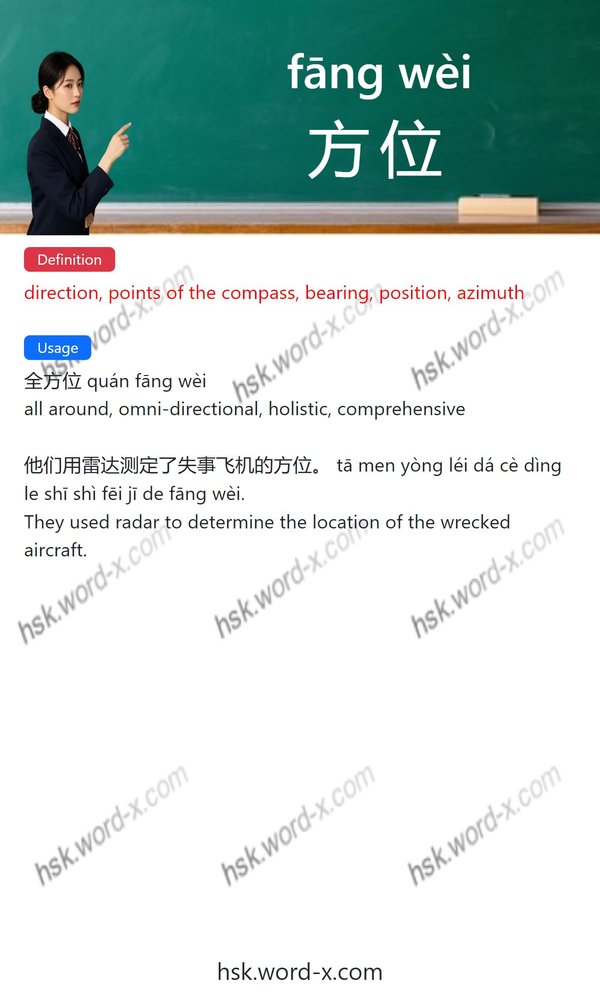 fāng wèi
方位

Definition
direction, points of the compass, bearing, position, azimuth

Usage
全方位 quán fāng wèi
all around, omni-directional, holistic, comprehensive

他们用雷达测定了失事飞机的方位。 tā men yòng léi dá cè dìng le shī shì fēi jī de fāng wèi.
They used radar to determine the location of the wrecked aircraft.

hsk.word-x.com hsk.word-x.com hsk.word-x.com
hsk.word-x.com hsk.word-x.com hsk.word-x.com
hsk.word-x.com hsk.word-x.com hsk.word-x.com

hsk.word-x.com